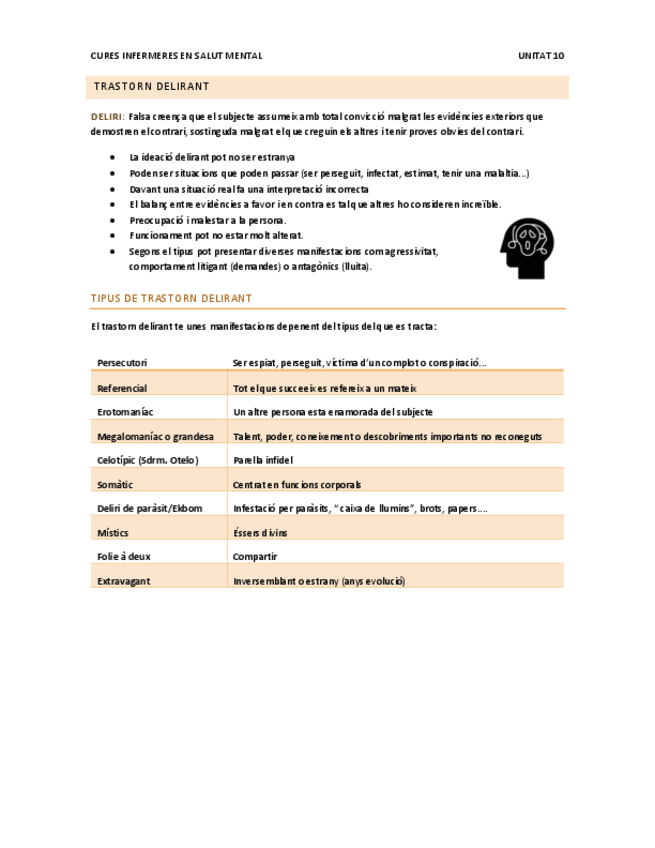 CURES INFERMERES EN SALUT MENTAL

UNITAT 10

TRASTORN DELIRANT

DELIRI: Falsa creença que el subjecte assumeix amb total convicció malgrat les evidències exteriors que demostren el contrari, sostinguda malgrat el que creguin els altres i tenir proves obvies del contrari.

- La ideació delirant pot no ser estranya
- Poden ser situacions que poden passar (ser perseguit, infectat, estimat, tenir una malaltia...)
- Davant una situació real fa una interpretació incorrecta
- El balanç entre evidències a favor i en contra es tal que altres ho consideren increïble.
- Preocupació i malestar a la persona.
- Funcionament pot no estar molt alterat.
- Segons el tipus pot presentar diverses manifestacions com agressivitat, comportament litigant (demandes) o antagònics (lluita).

TIPUS DE TRASTORN DELIRANT

El trastorn delirant te unes manifestacions depenent del tipus del que es tracta:

| Persecutori | Ser espiat, perseguit, víctima d'un complot o conspiració... |
|---|---|
| Referencial | Tot el que succeeix es refereix a un mateix |
| Erotomaníac | Un altre persona esta enamorada del subjecte |
| Megalomaníac o grandesa | Talent, poder, coneixement o descobriments importants no reconeguts |
| Celotípic (Sdrm. Otelo) | Parella infidel |
| Somàtic | Centrat en funcions corporals |
| Deliri de paràsit/Ekbom | Infestació per paràsits, "caixa de llumins", brots, papers.... |
| Místics | Éssers divins |
| Folie à deux | Compartir |
| Extravagant | Inversemblant o estrany (anys evolució) |